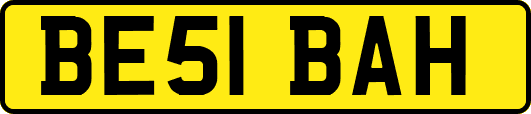 BE51 BAH